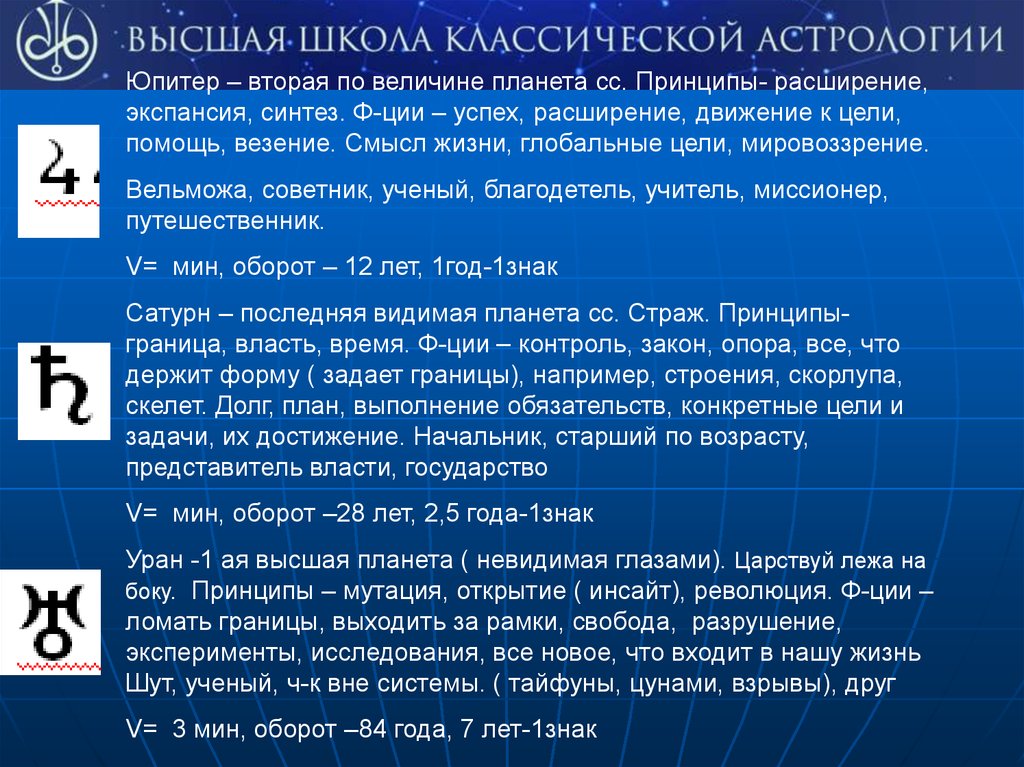 ВЫСШАЯ ШКОЛА КЛАССИЧЕСКОЙ АСТРОЛОГИИ

Юпитер – вторая по величине планета сс. Принципы- расширение, экспансия, синтез. Ф-ции – успех, расширение, движение к цели, помощь, везение. Смысл жизни, глобальные цели, мировоззрение.

Вельможа, советник, ученый, благодетель, учитель, миссионер, путешественник.

V= мин, оборот – 12 лет, 1год-1знак

Сатурн – последняя видимая планета сс. Страж. Принципы- граница, власть, время. Ф-ции – контроль, закон, опора, все, что держит форму ( задает границы), например, строения, скорлупа, скелет. Долг, план, выполнение обязательств, конкретные цели и задачи, их достижение. Начальник, старший по возрасту, представитель власти, государство

V= мин, оборот –28 лет, 2,5 года-1знак

Уран -1 ая высшая планета ( невидимая глазами). Царствуй лежа на боку. Принципы – мутация, открытие ( инсайт), революция. Ф-ции – ломать границы, выходить за рамки, свобода, разрушение, эксперименты, исследования, все новое, что входит в нашу жизнь Шут, ученый, ч-к вне системы. ( тайфуны, цунами, взрывы), друг

V= 3 мин, оборот –84 года, 7 лет-1знак